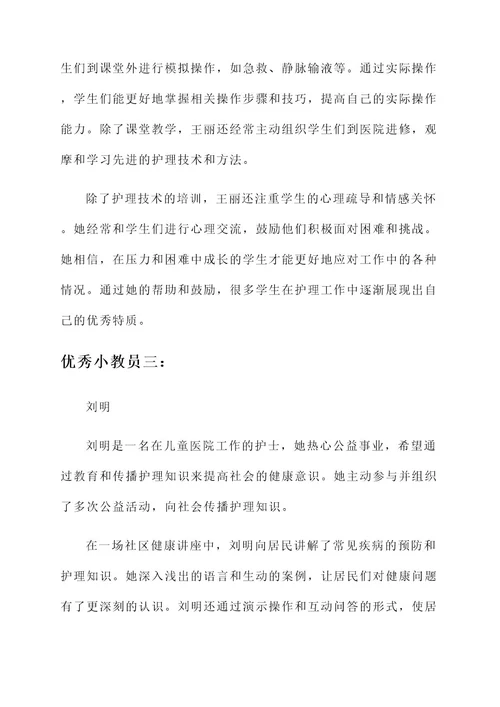 生们到课堂外进行模拟操作，如急救、静脉输液等。通过实际操作，学生们能更好地掌握相关操作步骤和技巧，提高自己的实际操作能力。除了课堂教学，王丽还经常主动组织学生们到医院进修，观摩和学习先进的护理技术和方法。

除了护理技术的培训，王丽还注重学生的心理疏导和情感关怀。她经常和学生们进行心理交流，鼓励他们积极面对困难和挑战。她相信，在压力和困难中成长的学生才能更好地应对工作中的各种情况。通过她的帮助和鼓励，很多学生在护理工作中逐渐展现出自己的优秀特质。

优秀小教员三：

刘明

刘明是一名在儿童医院工作的护士，她热心公益事业，希望通过教育和传播护理知识来提高社会的健康意识。她主动参与并组织了多次公益活动，向社会传播护理知识。

在一场社区健康讲座中，刘明向居民讲解了常见疾病的预防和护理知识。她深入浅出的语言和生动的案例，让居民们对健康问题有了更深刻的认识。刘明还通过演示操作和互动问答的形式，使居